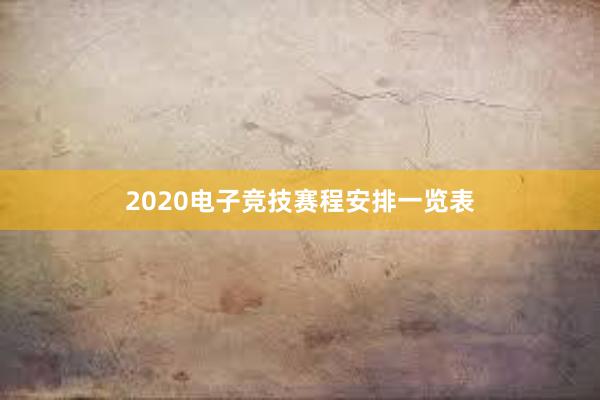 2020电子竞技赛程安排一览表